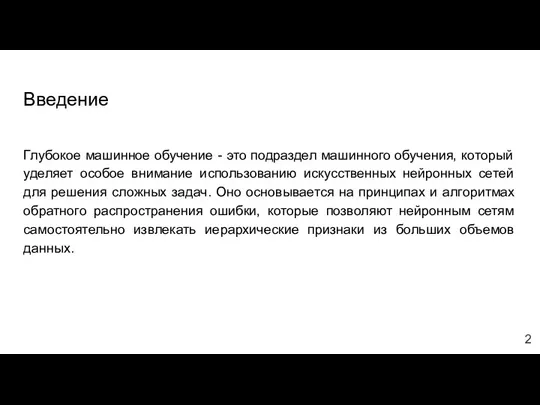 Введение

Глубокое машинное обучение - это подраздел машинного обучения, который уделяет особое внимание использованию искусственных нейронных сетей для решения сложных задач. Оно основывается на принципах и алгоритмах обратного распространения ошибки, которые позволяют нейронным сетям самостоятельно извлекать иерархические признаки из больших объемов данных.

2